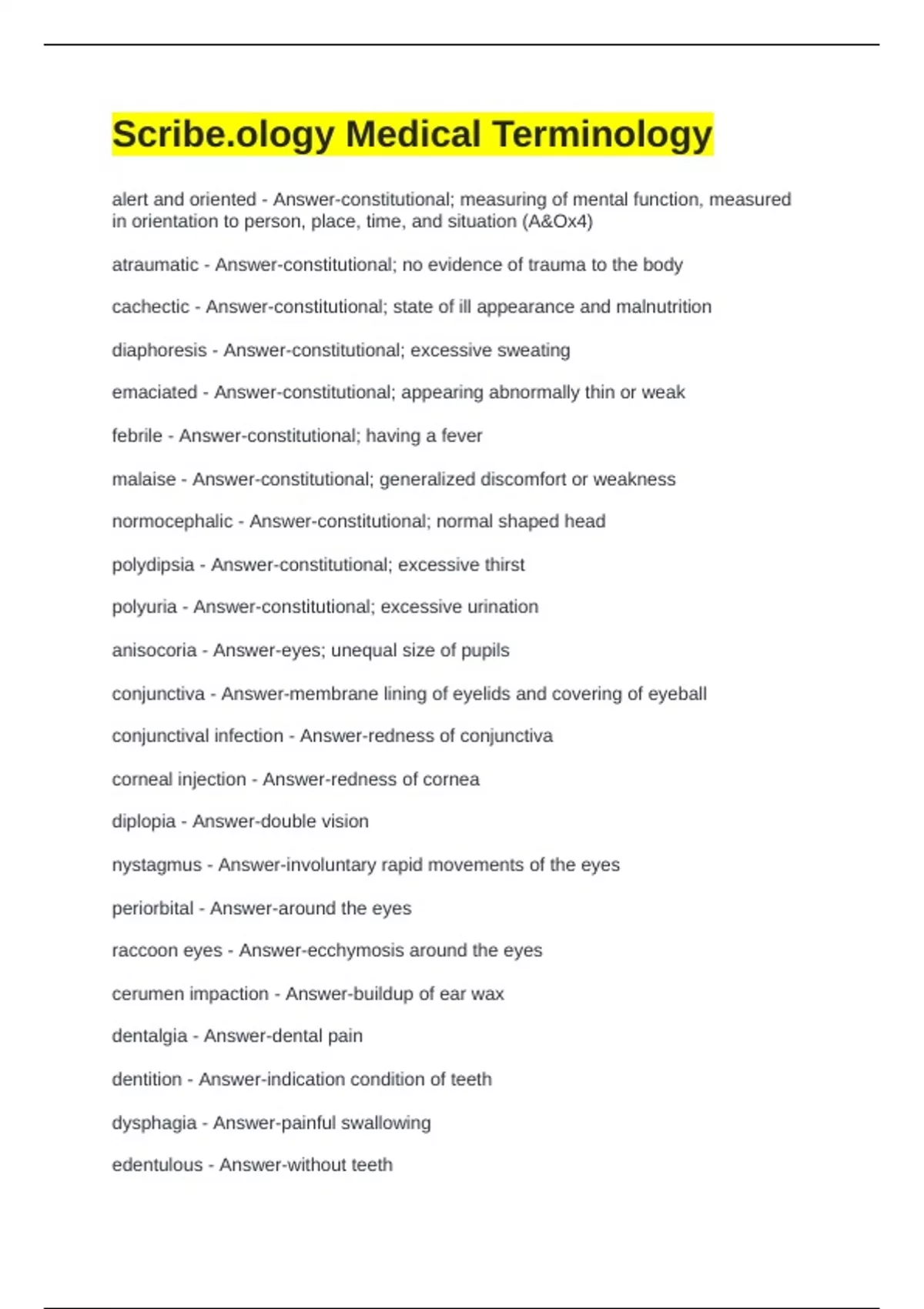 Scribe.ology Medical Terminology

alert and oriented - Answer-constitutional; measuring of mental function, measured in orientation to person, place, time, and situation (A&Ox4)

atraumatic - Answer-constitutional; no evidence of trauma to the body

cachectic - Answer-constitutional; state of ill appearance and malnutrition

diaphoresis - Answer-constitutional; excessive sweating

emaciated - Answer-constitutional; appearing abnormally thin or weak

febrile - Answer-constitutional; having a fever

malaise - Answer-constitutional; generalized discomfort or weakness

normocephalic - Answer-constitutional; normal shaped head

polydipsia - Answer-constitutional; excessive thirst

polyuria - Answer-constitutional; excessive urination

anisocoria - Answer-eyes; unequal size of pupils

conjunctiva - Answer-membrane lining of eyelids and covering of eyeball

conjunctival infection - Answer-redness of conjunctiva

corneal injection - Answer-redness of cornea

diplopia - Answer-double vision

nystagmus - Answer-involuntary rapid movements of the eyes

periorbital - Answer-around the eyes

raccoon eyes - Answer-ecchymosis around the eyes

cerumen impaction - Answer-buildup of ear wax

dentalgia - Answer-dental pain

dentition - Answer-indication condition of teeth

dysphagia - Answer-painful swallowing

edentulous - Answer-without teeth